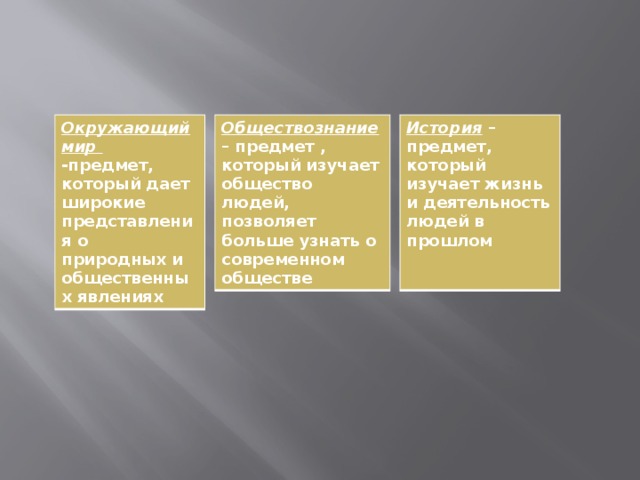 Окружающий мир
-предмет, который дает широкие представления о природных и общественных явлениях

Обществознание
– предмет , который изучает общество людей, позволяет больше узнать о современном обществе

История – предмет, который изучает жизнь и деятельность людей в прошлом